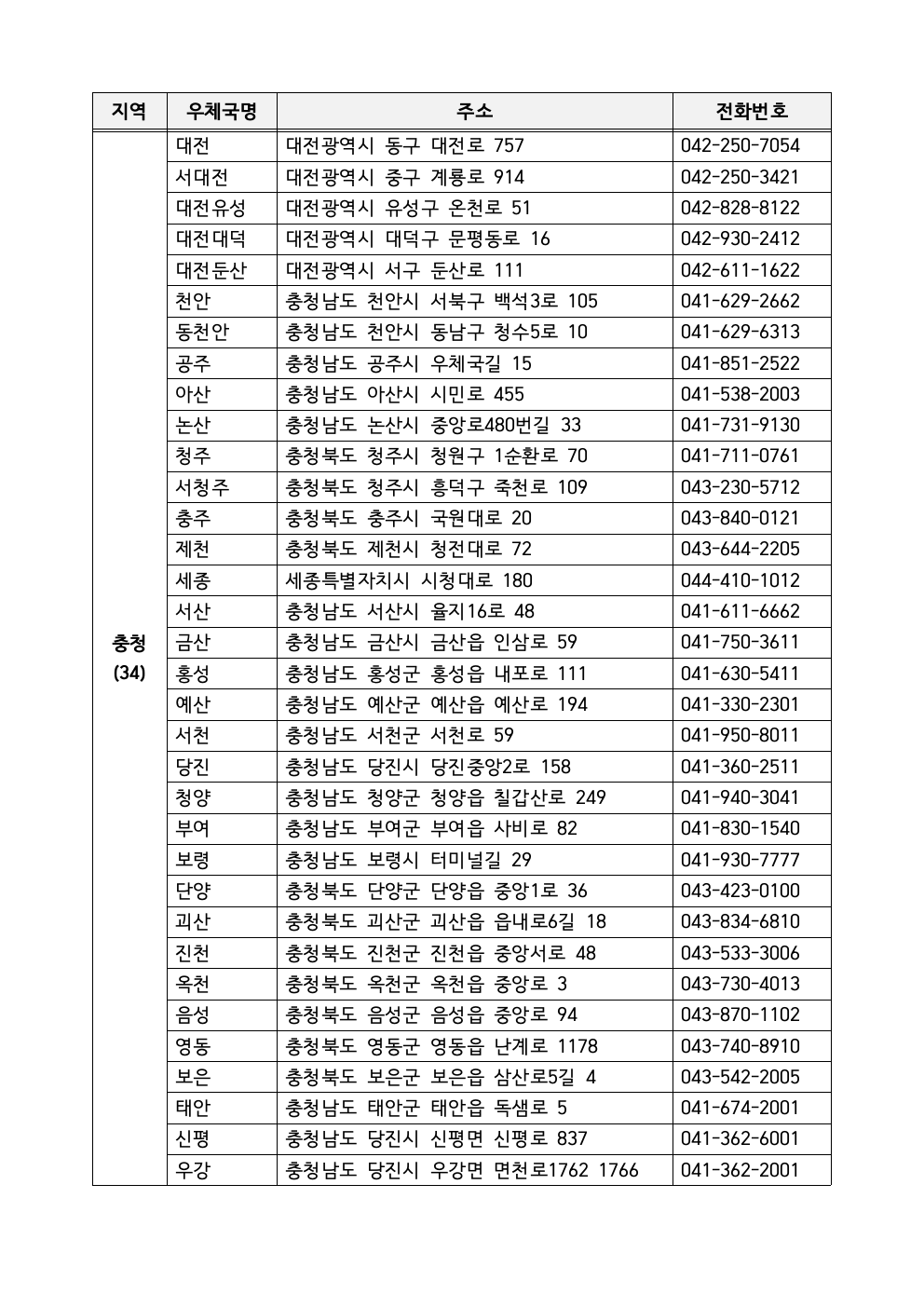 | 지역 | 우체국명 | 주소 | 전화번호 |
|---|---|---|---|
| 충청 (34) | 대전 | 대전광역시 동구 대전로 757 | 042-250-7054 |
| | 서대전 | 대전광역시 중구 계룡로 914 | 042-250-3421 |
| | 대전유성 | 대전광역시 유성구 온천로 51 | 042-828-8122 |
| | 대전대덕 | 대전광역시 대덕구 문평동로 16 | 042-930-2412 |
| | 대전둔산 | 대전광역시 서구 둔산로 111 | 042-611-1622 |
| | 천안 | 충청남도 천안시 서북구 백석3로 105 | 041-629-2662 |
| | 동천안 | 충청남도 천안시 동남구 청수5로 10 | 041-629-6313 |
| | 공주 | 충청남도 공주시 우체국길 15 | 041-851-2522 |
| | 아산 | 충청남도 아산시 시민로 455 | 041-538-2003 |
| | 논산 | 충청남도 논산시 중앙로480번길 33 | 041-731-9130 |
| | 청주 | 충청북도 청주시 청원구 1순환로 70 | 041-711-0761 |
| | 서청주 | 충청북도 청주시 흥덕구 죽천로 109 | 043-230-5712 |
| | 충주 | 충청북도 충주시 국원대로 20 | 043-840-0121 |
| | 제천 | 충청북도 제천시 청전대로 72 | 043-644-2205 |
| | 세종 | 세종특별자치시 시청대로 180 | 044-410-1012 |
| | 서산 | 충청남도 서산시 율지16로 48 | 041-611-6662 |
| | 금산 | 충청남도 금산시 금산읍 인삼로 59 | 041-750-3611 |
| | 홍성 | 충청남도 홍성군 홍성읍 내포로 111 | 041-630-5411 |
| | 예산 | 충청남도 예산군 예산읍 예산로 194 | 041-330-2301 |
| | 서천 | 충청남도 서천군 서천로 59 | 041-950-8011 |
| | 당진 | 충청남도 당진시 당진중앙2로 158 | 041-360-2511 |
| | 청양 | 충청남도 청양군 청양읍 칠갑산로 249 | 041-940-3041 |
| | 부여 | 충청남도 부여군 부여읍 사비로 82 | 041-830-1540 |
| | 보령 | 충청남도 보령시 터미널길 29 | 041-930-7777 |
| | 단양 | 충청북도 단양군 단양읍 중앙1로 36 | 043-423-0100 |
| | 괴산 | 충청북도 괴산군 괴산읍 읍내로6길 18 | 043-834-6810 |
| | 진천 | 충청북도 진천군 진천읍 중앙서로 48 | 043-533-3006 |
| | 옥천 | 충청북도 옥천군 옥천읍 중앙로 3 | 043-730-4013 |
| | 음성 | 충청북도 음성군 음성읍 중앙로 94 | 043-870-1102 |
| | 영동 | 충청북도 영동군 영동읍 난계로 1178 | 043-740-8910 |
| | 보은 | 충청북도 보은군 보은읍 삼산로5길 4 | 043-542-2005 |
| | 태안 | 충청남도 태안군 태안읍 독샘로 5 | 041-674-2001 |
| | 신평 | 충청남도 당진시 신평면 신평로 837 | 041-362-6001 |
| | 우강 | 충청남도 당진시 우강면 면천로1762 1766 | 041-362-2001 |